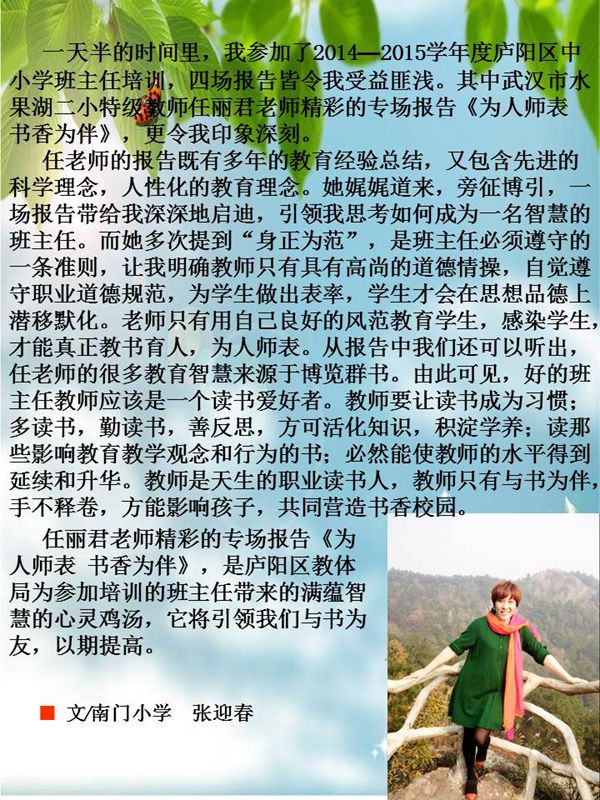 一天半的时间里，我参加了2014—2015学年度庐阳区中小学班主任培训，四场报告皆令我受益匪浅。其中武汉市水果湖二小特级教师任丽君老师精彩的专场报告《为人师表 书香为伴》，更令我印象深刻。

任老师的报告既有多年的教育经验总结，又包含先进的科学理念，人性化的教育理念。她娓娓道来，旁征博引，一场报告带给我深深地启迪，引领我思考如何成为一名智慧的班主任。而她多次提到“身正为范”，是班主任必须遵守的一条准则，让我明确教师只有具有高尚的道德情操，自觉遵守职业道德规范，为学生做出表率，学生才会在思想品德上潜移默化。老师只有用自己良好的风范教育学生，感染学生，才能真正教书育人，为人师表。从报告中我们还可以听出，任老师的很多教育智慧来源于博览群书。由此可见，好的班主任教师应该是一个读书爱好者。教师要让读书成为习惯；多读书，勤读书，善反思，方可活化知识，积淀学养；读那些影响教育教学观念和行为的书；必然能使教师的水平得到延续和升华。教师是天生的职业读书人，教师只有与书为伴，手不释卷，方能影响孩子，共同营造书香校园。

任丽君老师精彩的专场报告《为人师表 书香为伴》，是庐阳区教体局为参加培训的班主任带来的满蕴智慧的心灵鸡汤，它将引领我们与书为友，以期提高。

文/南门小学 张迎春